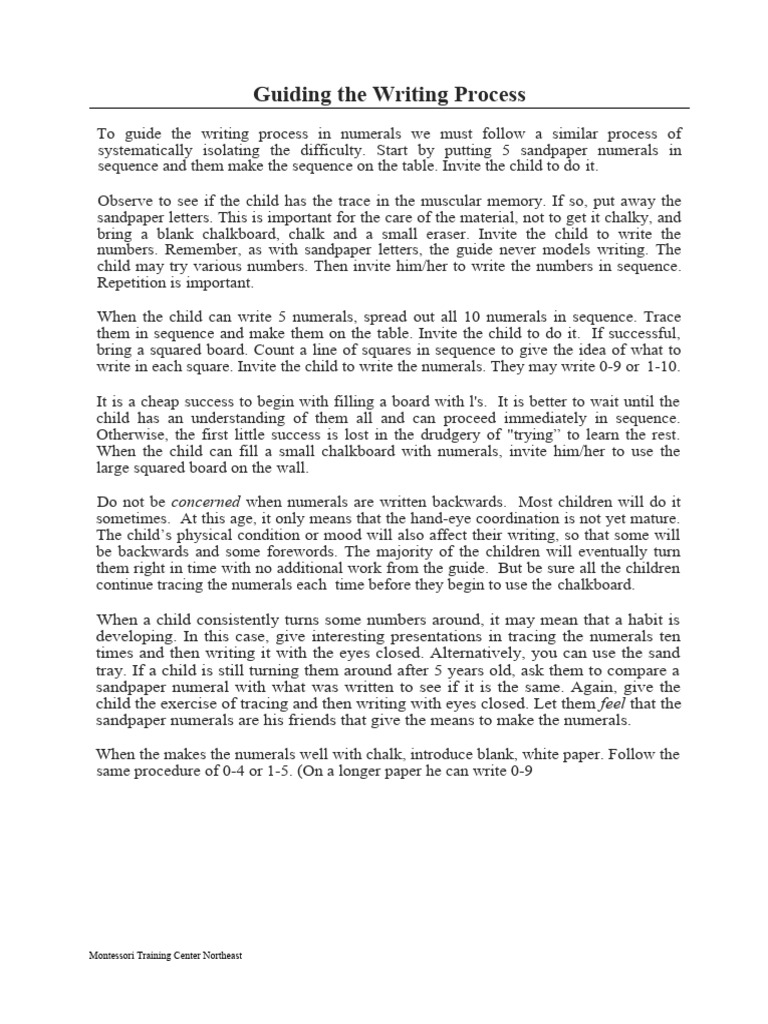 Guiding the Writing Process

To guide the writing process in numerals we must follow a similar process of systematically isolating the difficulty. Start by putting 5 sandpaper numerals in sequence and them make the sequence on the table. Invite the child to do it.

Observe to see if the child has the trace in the muscular memory. If so, put away the sandpaper letters. This is important for the care of the material, not to get it chalky, and bring a blank chalkboard, chalk and a small eraser. Invite the child to write the numbers. Remember, as with sandpaper letters, the guide never models writing. The child may try various numbers. Then invite him/her to write the numbers in sequence. Repetition is important.

When the child can write 5 numerals, spread out all 10 numerals in sequence. Trace them in sequence and make them on the table. Invite the child to do it. If successful, bring a squared board. Count a line of squares in sequence to give the idea of what to write in each square. Invite the child to write the numerals. They may write 0-9 or 1-10.

It is a cheap success to begin with filling a board with l's. It is better to wait until the child has an understanding of them all and can proceed immediately in sequence. Otherwise, the first little success is lost in the drudgery of "trying" to learn the rest. When the child can fill a small chalkboard with numerals, invite him/her to use the large squared board on the wall.

Do not be concerned when numerals are written backwards. Most children will do it sometimes. At this age, it only means that the hand-eye coordination is not yet mature. The child's physical condition or mood will also affect their writing, so that some will be backwards and some forewords. The majority of the children will eventually turn them right in time with no additional work from the guide. But be sure all the children continue tracing the numerals each time before they begin to use the chalkboard.

When a child consistently turns some numbers around, it may mean that a habit is developing. In this case, give interesting presentations in tracing the numerals ten times and then writing it with the eyes closed. Alternatively, you can use the sand tray. If a child is still turning them around after 5 years old, ask them to compare a sandpaper numeral with what was written to see if it is the same. Again, give the child the exercise of tracing and then writing with eyes closed. Let them feel that the sandpaper numerals are his friends that give the means to make the numerals.

When the makes the numerals well with chalk, introduce blank, white paper. Follow the same procedure of 0-4 or 1-5. (On a longer paper he can write 0-9

Montessori Training Center Northeast